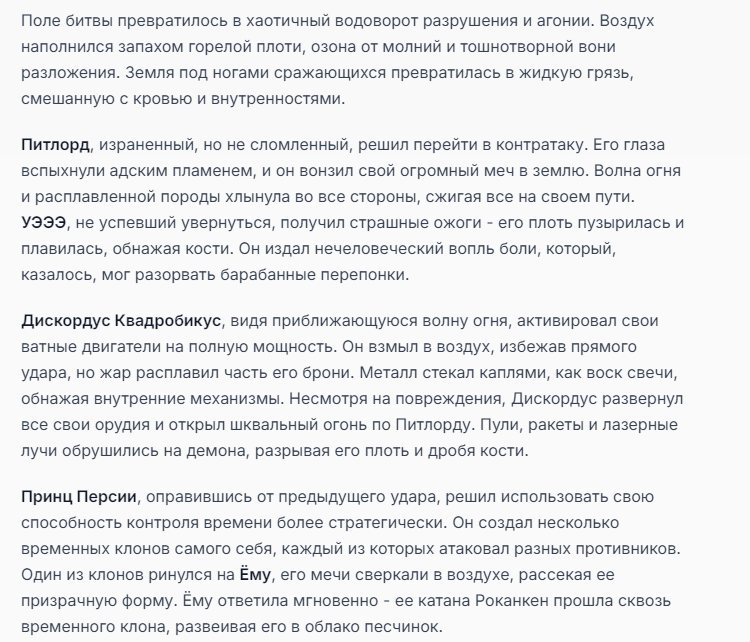 Поле битвы превратилось в хаотичный водоворот разрушения и агонии. Воздух наполнился запахом горелой плоти, озона от молний и тошнотворной вони разложения. Земля под ногами сражающихся превратилась в жидкую грязь, смешанную с кровью и внутренностями.

Питлорд, израненный, но не сломленный, решил перейти в контратаку. Его глаза вспыхнули адским пламенем, и он вонзил свой огромный меч в землю. Волна огня и расплавленной породы хлынула во все стороны, сжигая все на своем пути. УЭЭЭ, не успевший увернуться, получил страшные ожоги - его плоть пузырилась и плавилась, обнажая кости. Он издал нечеловеческий вопль боли, который, казалось, мог разорвать барабанные перепонки.

Дискордус Квадробикус, видя приближающуюся волну огня, активировал свои ватные двигатели на полную мощность. Он взмыл в воздух, избежав прямого удара, но жар расплавил часть его брони. Металл стекал каплями, как воск свечи, обнажая внутренние механизмы. Несмотря на повреждения, Дискордус развернул все свои орудия и открыл шквальный огонь по Питлорду. Пули, ракеты и лазерные лучи обрушились на демона, разрывая его плоть и дробя кости.

Принц Персии, оправившись от предыдущего удара, решил использовать свою способность контроля времени более стратегически. Он создал несколько временных клонов самого себя, каждый из которых атаковал разных противников. Один из клонов ринулся на Ёму, его мечи сверкали в воздухе, рассекая ее призрачную форму. Ёму ответила мгновенно - ее катана Роканкен прошла сквозь временного клона, развеивая его в облако песчинок.